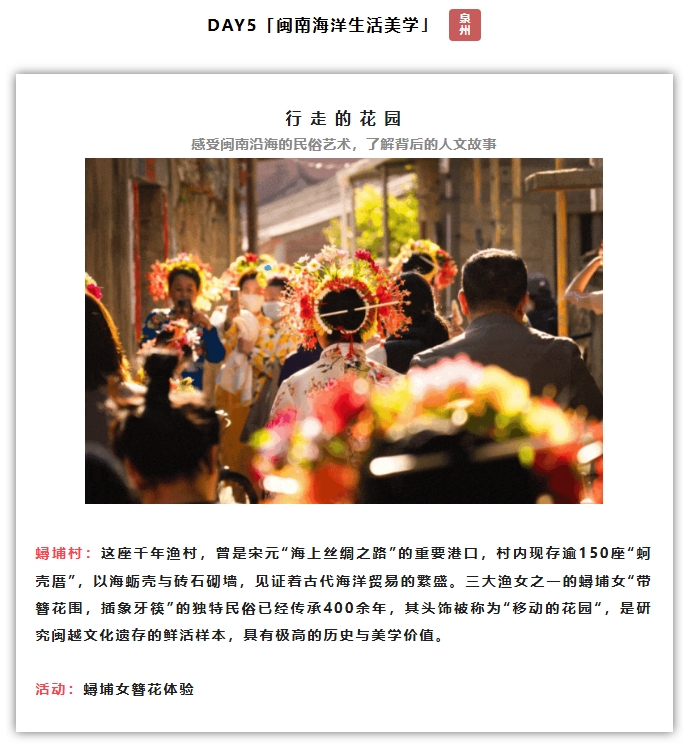 DAY5「闽南海洋生活美学」 泉州

行走的花园

感受闽南沿海的民俗艺术，了解背后的人文故事

蟳埔村：这座千年渔村，曾是宋元“海上丝绸之路”的重要港口，村内现存逾150座“蚵壳厝”，以海蛎壳与砖石砌墙，见证着古代海洋贸易的繁盛。三大渔女之一的蟳埔女“带簪花围，插象牙筷”的独特民俗已经传承400余年，其头饰被称为“移动的花园”，是研究闽越文化遗存的鲜活样本，具有极高的历史与美学价值。

活动：蟳埔女簪花体验